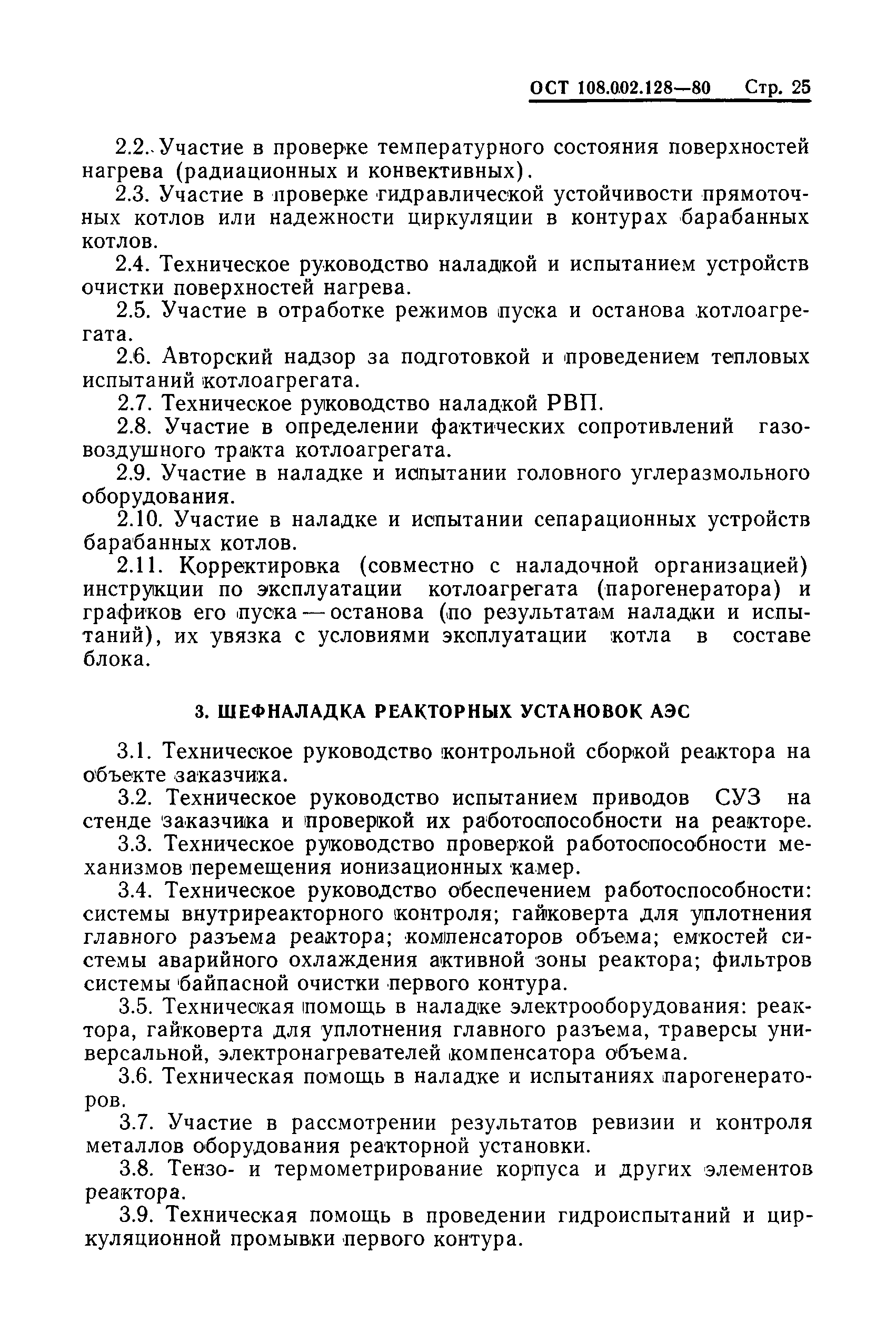 ОСТ 108.002.128—80 Стр. 25

2.2. Участие в проверке температурного состояния поверхностей нагрева (радиационных и конвективных).

2.3. Участие в проверке гидравлической устойчивости прямоточных котлов или надежности циркуляции в контурах барабанных котлов.

2.4. Техническое руководство наладкой и испытанием устройств очистки поверхностей нагрева.

2.5. Участие в отработке режимов пуска и останова котлоагрегата.

2.6. Авторский надзор за подготовкой и проведением тепловых испытаний котлоагрегата.

2.7. Техническое руководство наладкой РВП.

2.8. Участие в определении фактических сопротивлений газовоздушного тракта котлоагрегата.

2.9. Участие в наладке и испытании головного углеразмольного оборудования.

2.10. Участие в наладке и испытании сепарационных устройств барабанных котлов.

2.11. Корректировка (совместно с наладочной организацией) инструкции по эксплуатации котлоагрегата (парогенератора) и графиков его пуска — останова (по результатам наладки и испытаний), их увязка с условиями эксплуатации котла в составе блока.

3. ШЕФНАЛАДКА РЕАКТОРНЫХ УСТАНОВОК АЭС

3.1. Техническое руководство контрольной сборкой реактора на объекте заказчика.

3.2. Техническое руководство испытанием приводов СУЗ на стенде заказчика и проверкой их работоспособности на реакторе.

3.3. Техническое руководство проверкой работоспособности механизмов перемещения ионизационных камер.

3.4. Техническое руководство обеспечением работоспособности: системы внутриреакторного контроля; гайковерта для уплотнения главного разъема реактора; компенсаторов объема; емкостей системы аварийного охлаждения активной зоны реактора; фильтров системы байпасной очистки первого контура.

3.5. Техническая помощь в наладке электрооборудования: реактора, гайковерта для уплотнения главного разъема, траверсы универсальной, электронагревателей компенсатора объема.

3.6. Техническая помощь в наладке и испытаниях парогенераторов.

3.7. Участие в рассмотрении результатов ревизии и контроля металлов оборудования реакторной установки.

3.8. Тензо- и термометрирование корпуса и других элементов реактора.

3.9. Техническая помощь в проведении гидроиспытаний и циркуляционной промывки первого контура.